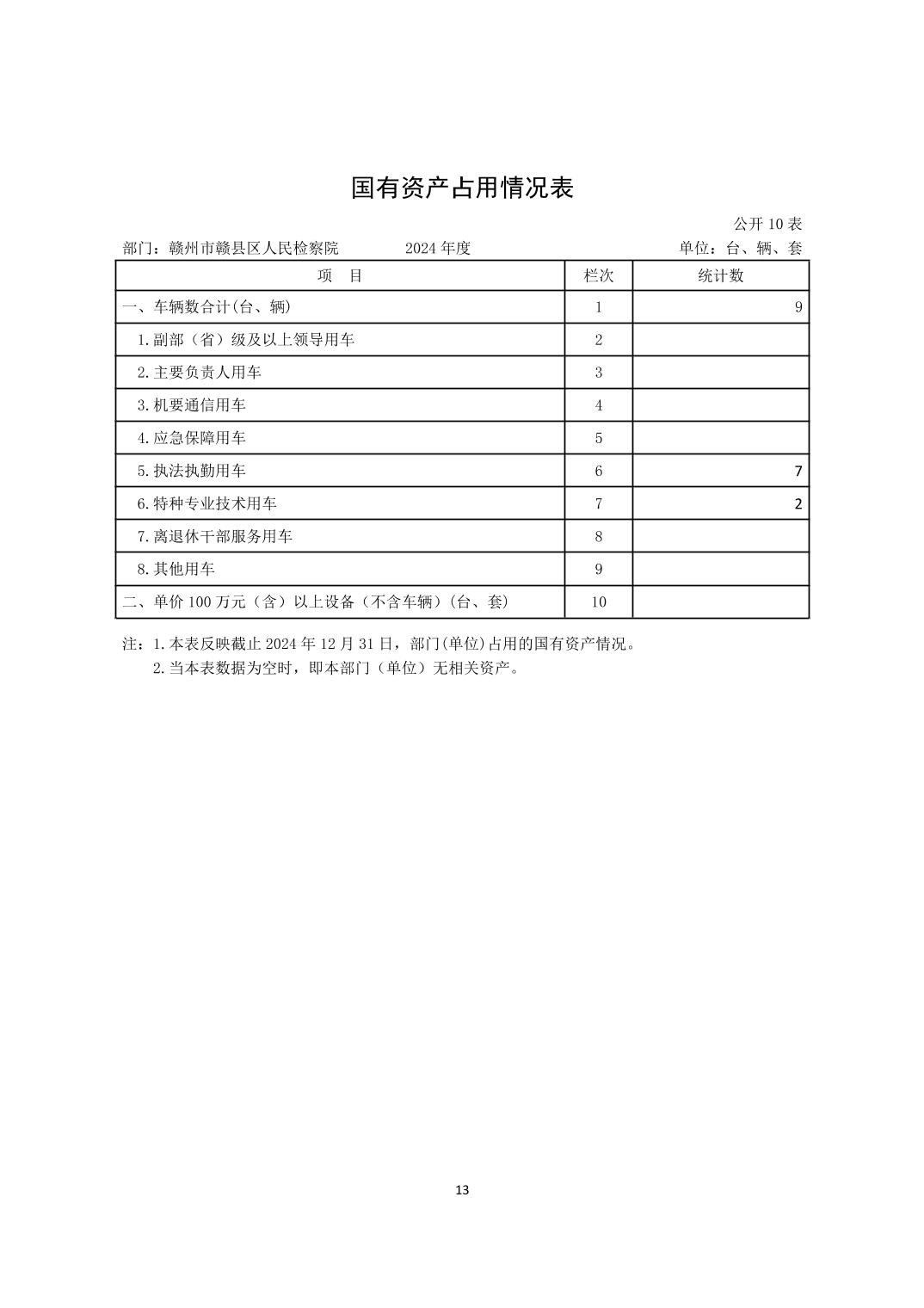 国有资产占用情况表

公开 10 表

部门：赣州市赣县区人民检察院　　2024 年度　　单位：台、辆、套

| 项　目 | 栏次 | 统计数 |
|---|---|---|
| 一、车辆数合计(台、辆) | 1 | 9 |
| 1.副部（省）级及以上领导用车 | 2 | |
| 2.主要负责人用车 | 3 | |
| 3.机要通信用车 | 4 | |
| 4.应急保障用车 | 5 | |
| 5.执法执勤用车 | 6 | 7 |
| 6.特种专业技术用车 | 7 | 2 |
| 7.离退休干部服务用车 | 8 | |
| 8.其他用车 | 9 | |
| 二、单价 100 万元（含）以上设备（不含车辆）(台、套) | 10 | |

注：1.本表反映截止 2024 年 12 月 31 日，部门(单位)占用的国有资产情况。
2.当本表数据为空时，即本部门（单位）无相关资产。

13